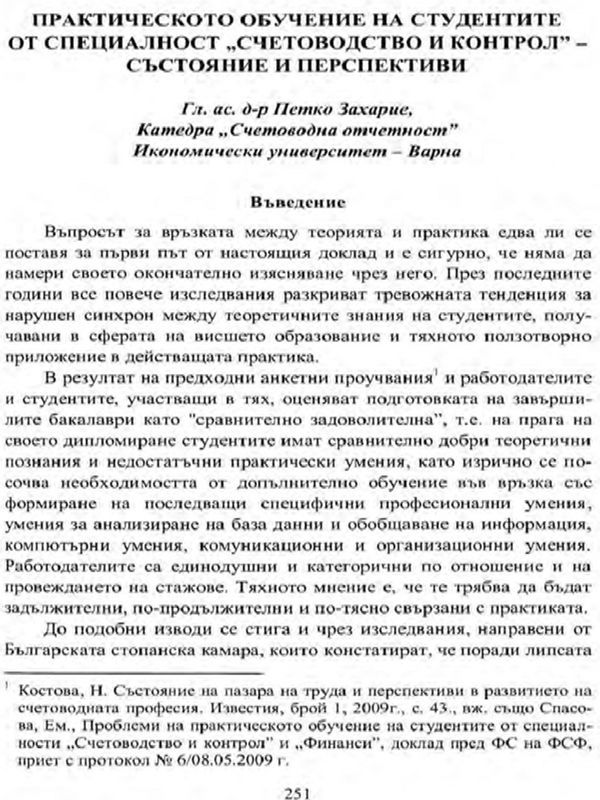 ПРАКТИЧЕСКОТО ОБУЧЕНИЕ НА СТУДЕНТИТЕ ОТ СПЕЦИАЛНОСТ „СЧЕТОВОДСТВО И КОНТРОЛ" – СЪСТОЯНИЕ И ПЕРСПЕКТИВИ

Гл. ас. д-р Петко Захарие,
Катедра „Счетоводна отчетност"
Икономически университет – Варна

Въведение

Въпросът за връзката между теорията и практика едва ли се поставя за първи път от настоящия доклад и е сигурно, че няма да намери своето окончателно изясняване чрез него. През последните години все повече изследвания разкриват тревожната тенденция за нарушен синхрон между теоретичните знания на студентите, получавани в сферата на висшето образование и тяхното ползотворно приложение в действащата практика.

В резултат на предходни анкетни проучвания$^{1}$ и работодателите и студентите, участващи в тях, оценяват подготовката на завършилите бакалаври като "сравнително задоволителна", т.е. на прага на своето дипломиране студентите имат сравнително добри теоретични познания и недостатъчни практически умения, като изрично се посочва необходимостта от допълнително обучение във връзка със формиране на последващи специфични професионални умения, умения за анализиране на база данни и обобщаване на информация, компютърни умения, комуникационни и организационни умения. Работодателите са единодушни и категорични по отношение и на провеждането на стажове. Тяхното мнение е, че те трябва да бъдат задължителни, по-продължителни и по-тясно свързани с практиката.

До подобни изводи се стига и чрез изследвания, направени от Българската стопанска камара, които констатират, че поради липсата

$^{1}$ Костова, Н. Състояние на пазара на труда и перспективи в развитието на счетоводната професия. Известия, брой 1, 2009г., с. 43., вж. също Спасова, Ем., Проблеми на практическото обучение на студентите от специалности „Счетоводство и контрол" и „Финанси", доклад пред ФС на ФСФ, приет с протокол № 6/08.05.2009 г.

251